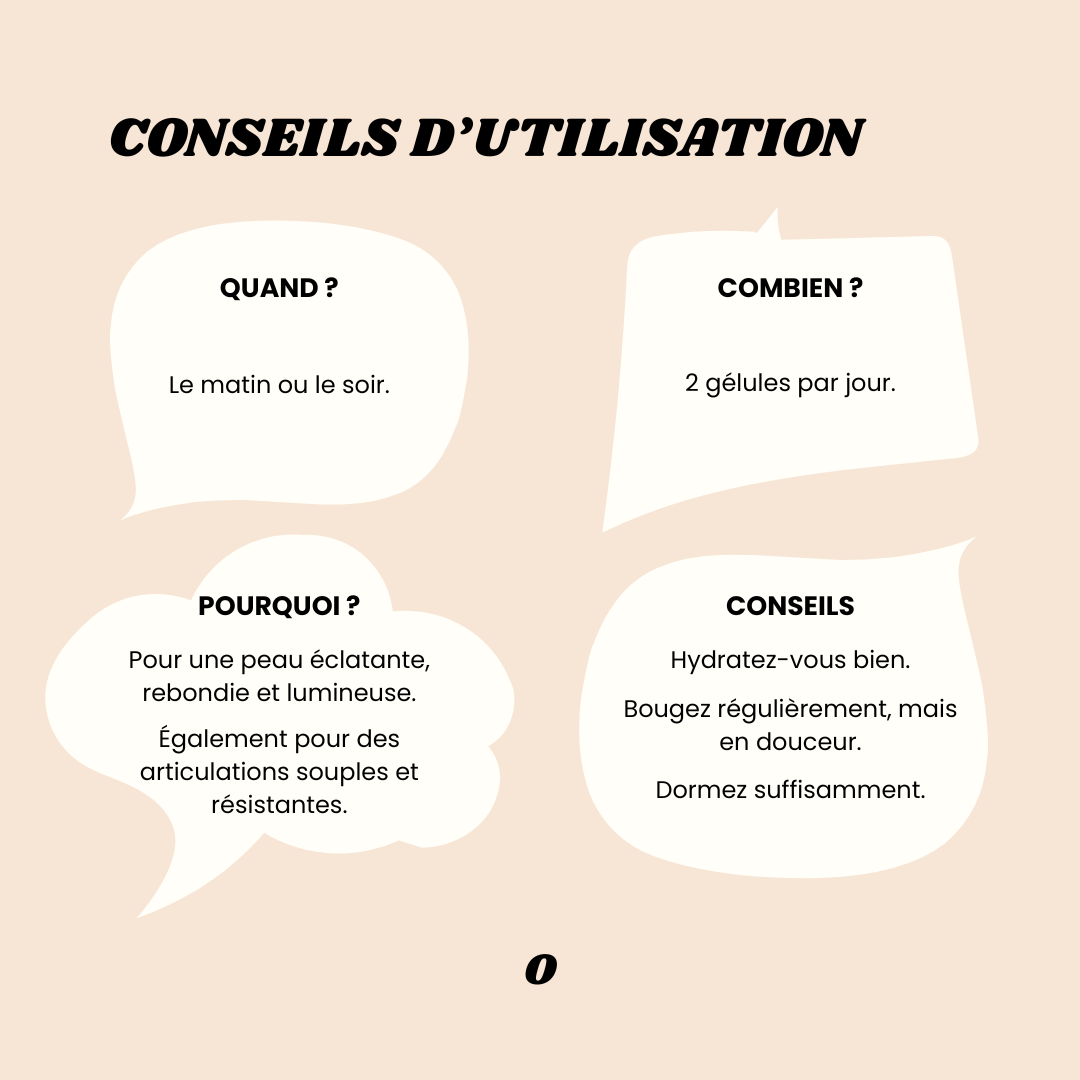 CONSEILS D'UTILISATION

QUAND ?

Le matin ou le soir.

COMBIEN ?

2 gélules par jour.

POURQUOI ?

Pour une peau éclatante, rebondie et lumineuse.

Également pour des articulations souples et résistantes.

CONSEILS

Hydratez-vous bien.

Bougez régulièrement, mais en douceur.

Dormez suffisamment.

O